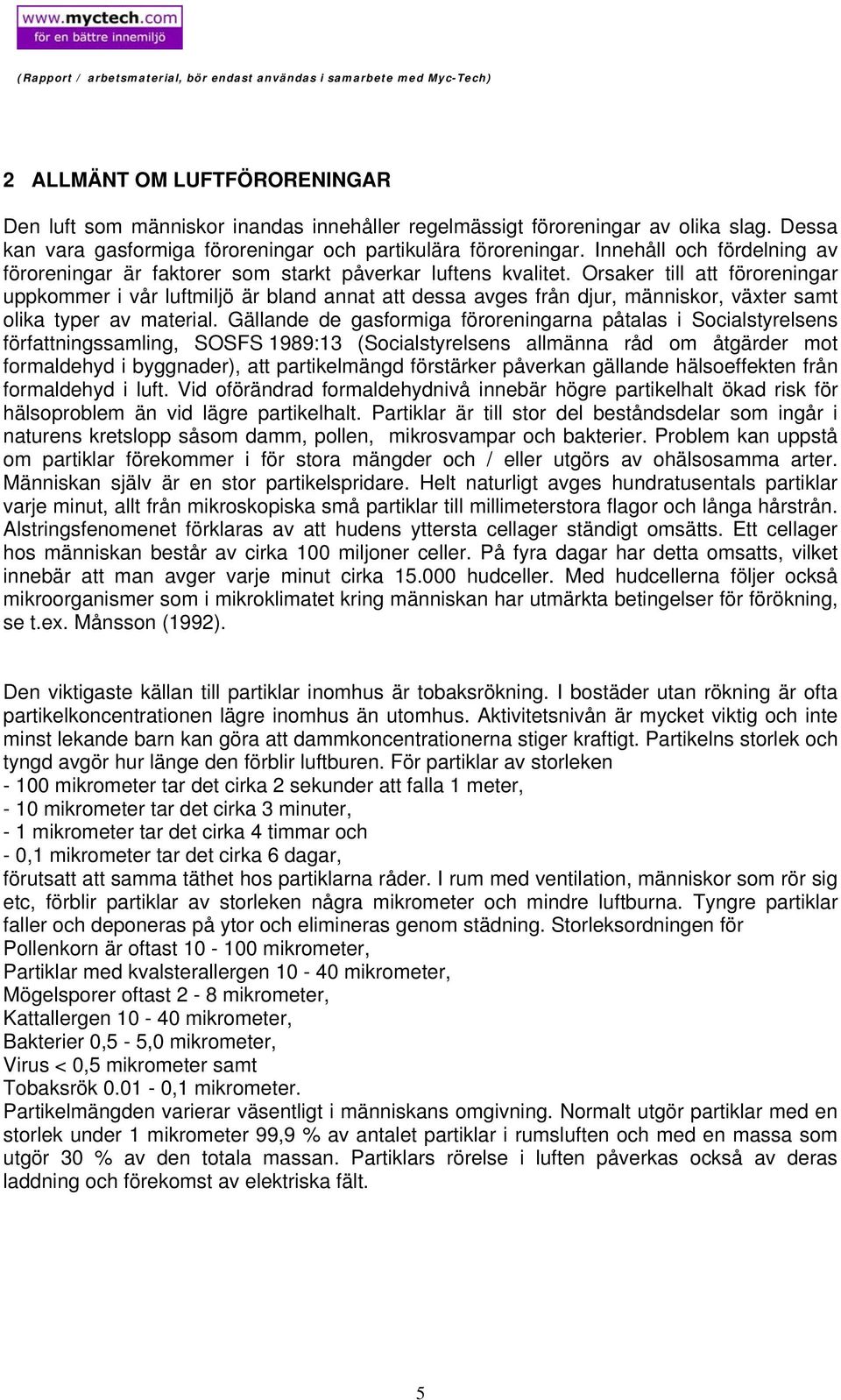 www.myctech.com
för en bättre innemiljö

(Rapport / arbetsmaterial, bör endast användas i samarbete med Myc-Tech)

2 ALLMÄNT OM LUFTFÖRORENINGAR

Den luft som människor inandas innehåller regelmässigt föroreningar av olika slag. Dessa kan vara gasformiga föroreningar och partikulära föroreningar. Innehåll och fördelning av föroreningar är faktorer som starkt påverkar luftens kvalitet. Orsaker till att föroreningar uppkommer i vår luftmiljö är bland annat att dessa avges från djur, människor, växter samt olika typer av material. Gällande de gasformiga föroreningarna påtalas i Socialstyrelsens författningssamling, SOSFS 1989:13 (Socialstyrelsens allmänna råd om åtgärder mot formaldehyd i byggnader), att partikelmängd förstärker påverkan gällande hälsoeffekten från formaldehyd i luft. Vid oförändrad formaldehydnivå innebär högre partikelhalt ökad risk för hälsoproblem än vid lägre partikelhalt. Partiklar är till stor del beståndsdelar som ingår i naturens kretslopp såsom damm, pollen, mikrosvampar och bakterier. Problem kan uppstå om partiklar förekommer i för stora mängder och / eller utgörs av ohälsosamma arter. Människan själv är en stor partikelspridare. Helt naturligt avges hundratusentals partiklar varje minut, allt från mikroskopiska små partiklar till millimeterstora flagor och långa hårstrån. Alstringsfenomenet förklaras av att hudens yttersta cellager ständigt omsätts. Ett cellager hos människan består av cirka 100 miljoner celler. På fyra dagar har detta omsatts, vilket innebär att man avger varje minut cirka 15.000 hudceller. Med hudcellerna följer också mikroorganismer som i mikroklimatet kring människan har utmärkta betingelser för förökning, se t.ex. Månsson (1992).

Den viktigaste källan till partiklar inomhus är tobaksrökning. I bostäder utan rökning är ofta partikelkoncentrationen lägre inomhus än utomhus. Aktivitetsnivån är mycket viktig och inte minst lekande barn kan göra att dammkoncentrationerna stiger kraftigt. Partikelns storlek och tyngd avgör hur länge den förblir luftburen. För partiklar av storleken
- 100 mikrometer tar det cirka 2 sekunder att falla 1 meter,
- 10 mikrometer tar det cirka 3 minuter,
- 1 mikrometer tar det cirka 4 timmar och
- 0,1 mikrometer tar det cirka 6 dagar,
förutsatt att samma täthet hos partiklarna råder. I rum med ventilation, människor som rör sig etc, förblir partiklar av storleken några mikrometer och mindre luftburna. Tyngre partiklar faller och deponeras på ytor och elimineras genom städning. Storleksordningen för
Pollenkorn är oftast 10 - 100 mikrometer,
Partiklar med kvalsterallergen 10 - 40 mikrometer,
Mögelsporer oftast 2 - 8 mikrometer,
Kattallergen 10 - 40 mikrometer,
Bakterier 0,5 - 5,0 mikrometer,
Virus < 0,5 mikrometer samt
Tobaksrök 0.01 - 0,1 mikrometer.
Partikelmängden varierar väsentligt i människans omgivning. Normalt utgör partiklar med en storlek under 1 mikrometer 99,9 % av antalet partiklar i rumsluften och med en massa som utgör 30 % av den totala massan. Partiklars rörelse i luften påverkas också av deras laddning och förekomst av elektriska fält.

5